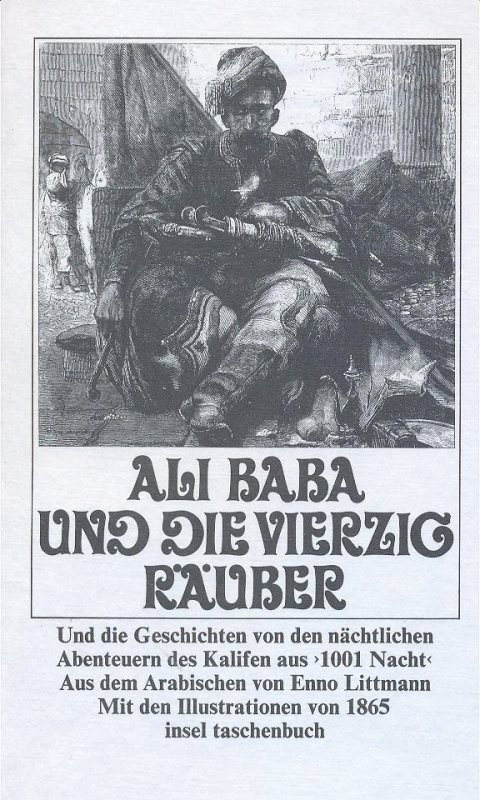 ALI BABA UND DIE VIERZIG RÄUBER

Und die Geschichten von den nächtlichen Abenteuern des Kalifen aus ›1001 Nacht‹
Aus dem Arabischen von Enno Littmann
Mit den Illustrationen von 1865
insel taschenbuch